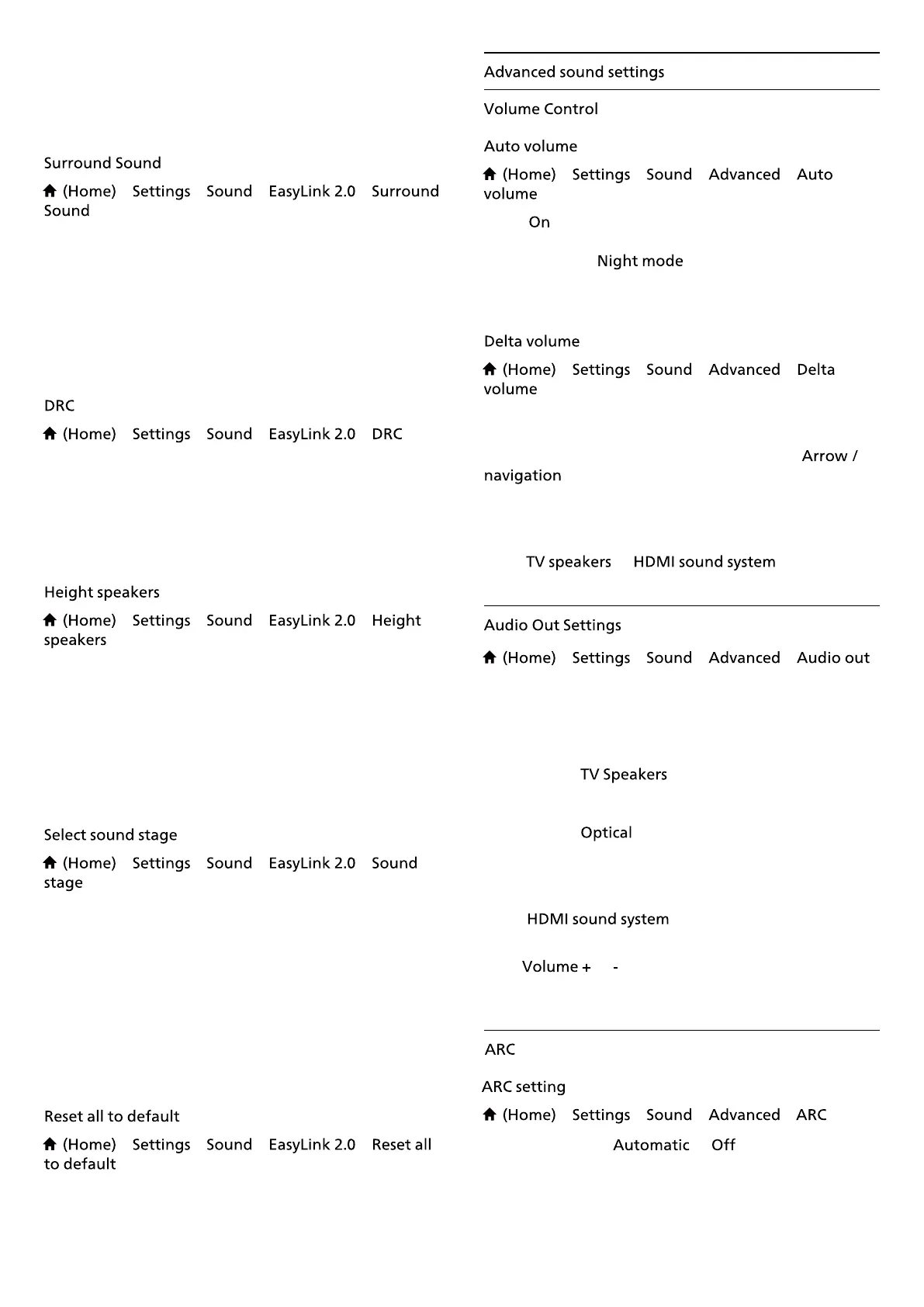 Surround Sound

(Home) Settings Sound EasyLink 2.0 Surround Sound

DRC

(Home) Settings Sound EasyLink 2.0 DRC

Height speakers

(Home) Settings Sound EasyLink 2.0 Height speakers

Select sound stage

(Home) Settings Sound EasyLink 2.0 Sound stage

Reset all to default

(Home) Settings Sound EasyLink 2.0 Reset all to default

Advanced sound settings

Volume Control

Auto volume

(Home) Settings Sound Advanced Auto volume

On

Night mode

Delta volume

(Home) Settings Sound Advanced Delta volume

Arrow / navigation

TV speakers HDMI sound system

Audio Out Settings

(Home) Settings Sound Advanced Audio out

TV Speakers

Optical

HDMI sound system

Volume + -

ARC

ARC setting

(Home) Settings Sound Advanced ARC

Automatic Off